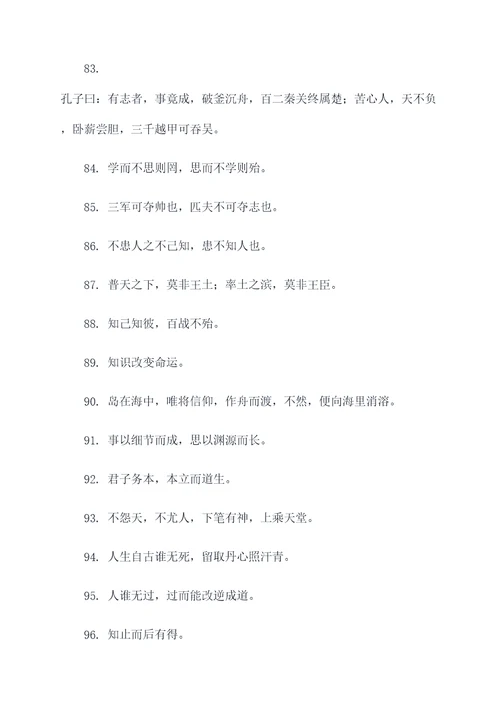 83.

孔子曰：有志者，事竟成，破釜沉舟，百二秦关终属楚；苦心人，天不负，卧薪尝胆，三千越甲可吞吴。

84. 学而不思则罔，思而不学则殆。

85. 三军可夺帅也，匹夫不可夺志也。

86. 不患人之不己知，患不知人也。

87. 普天之下，莫非王土；率土之滨，莫非王臣。

88. 知己知彼，百战不殆。

89. 知识改变命运。

90. 岛在海中，唯将信仰，作舟而渡，不然，便向海里消溶。

91. 事以细节而成，思以渊源而长。

92. 君子务本，本立而道生。

93. 不怨天，不尤人，下笔有神，上乘天堂。

94. 人生自古谁无死，留取丹心照汗青。

95. 人谁无过，过而能改逆成道。

96. 知止而后有得。